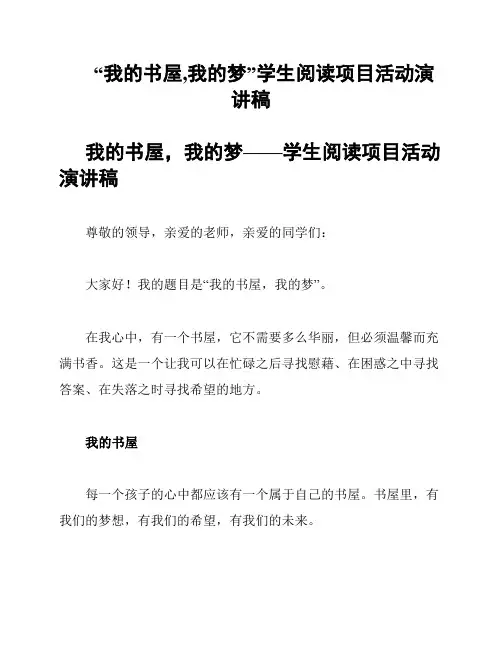 “我的书屋,我的梦”学生阅读项目活动演讲稿

我的书屋，我的梦——学生阅读项目活动演讲稿

尊敬的领导，亲爱的老师，亲爱的同学们：

大家好！我的题目是“我的书屋，我的梦”。

在我心中，有一个书屋，它不需要多么华丽，但必须温馨而充满书香。这是一个让我可以在忙碌之后寻找慰藉、在困惑之中寻找答案、在失落之时寻找希望的地方。

我的书屋

每一个孩子的心中都应该有一个属于自己的书屋。书屋里，有我们的梦想，有我们的希望，有我们的未来。